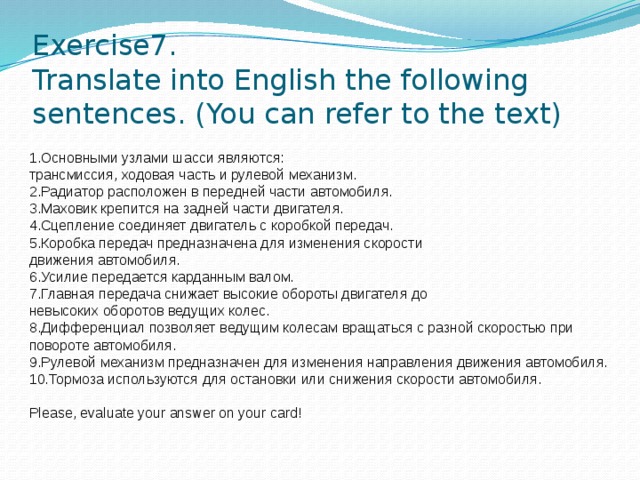 Exercise7.
Translate into English the following sentences. (You can refer to the text)

1.Основными узлами шасси являются: трансмиссия, ходовая часть и рулевой механизм.
2.Радиатор расположен в передней части автомобиля.
3.Маховик крепится на задней части двигателя.
4.Сцепление соединяет двигатель с коробкой передач.
5.Коробка передач предназначена для изменения скорости движения автомобиля.
6.Усилие передается карданным валом.
7.Главная передача снижает высокие обороты двигателя до невысоких оборотов ведущих колес.
8.Дифференциал позволяет ведущим колесам вращаться с разной скоростью при повороте автомобиля.
9.Рулевой механизм предназначен для изменения направления движения автомобиля.
10.Тормоза используются для остановки или снижения скорости автомобиля.

Please, evaluate your answer on your card!